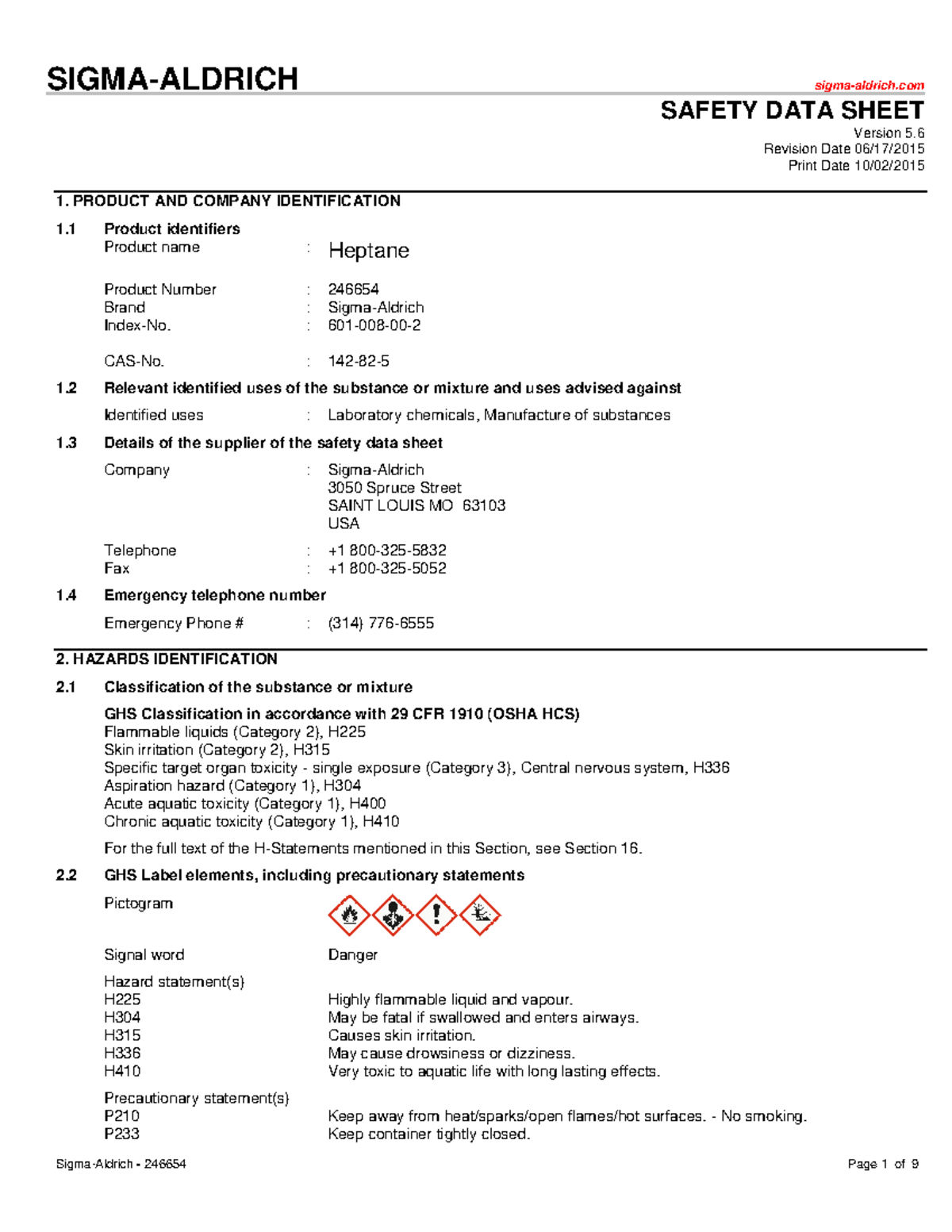 SIGMA-ALDRICH

sigma-aldrich.com

SAFETY DATA SHEET

Version 5.6
Revision Date 06/17/2015
Print Date 10/02/2015

1. PRODUCT AND COMPANY IDENTIFICATION

1.1 Product identifiers

Product name : Heptane

Product Number : 246654
Brand : Sigma-Aldrich
Index-No. : 601-008-00-2

CAS-No. : 142-82-5

1.2 Relevant identified uses of the substance or mixture and uses advised against

Identified uses : Laboratory chemicals, Manufacture of substances

1.3 Details of the supplier of the safety data sheet

Company : Sigma-Aldrich
3050 Spruce Street
SAINT LOUIS MO 63103
USA

Telephone : +1 800-325-5832
Fax : +1 800-325-5052

1.4 Emergency telephone number

Emergency Phone # : (314) 776-6555

2. HAZARDS IDENTIFICATION

2.1 Classification of the substance or mixture

GHS Classification in accordance with 29 CFR 1910 (OSHA HCS)
Flammable liquids (Category 2), H225
Skin irritation (Category 2), H315
Specific target organ toxicity - single exposure (Category 3), Central nervous system, H336
Aspiration hazard (Category 1), H304
Acute aquatic toxicity (Category 1), H400
Chronic aquatic toxicity (Category 1), H410

For the full text of the H-Statements mentioned in this Section, see Section 16.

2.2 GHS Label elements, including precautionary statements

Pictogram

Signal word Danger

Hazard statement(s)
H225 Highly flammable liquid and vapour.
H304 May be fatal if swallowed and enters airways.
H315 Causes skin irritation.
H336 May cause drowsiness or dizziness.
H410 Very toxic to aquatic life with long lasting effects.

Precautionary statement(s)
P210 Keep away from heat/sparks/open flames/hot surfaces. - No smoking.
P233 Keep container tightly closed.

Sigma-Aldrich - 246654

Page 1 of 9